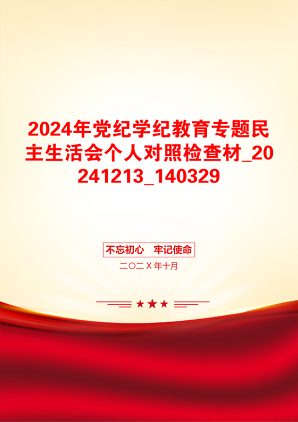 2024年党纪学纪教育专题民主生活会个人对照检查材_20241213_140329

不忘初心　牢记使命

二〇二X年十月